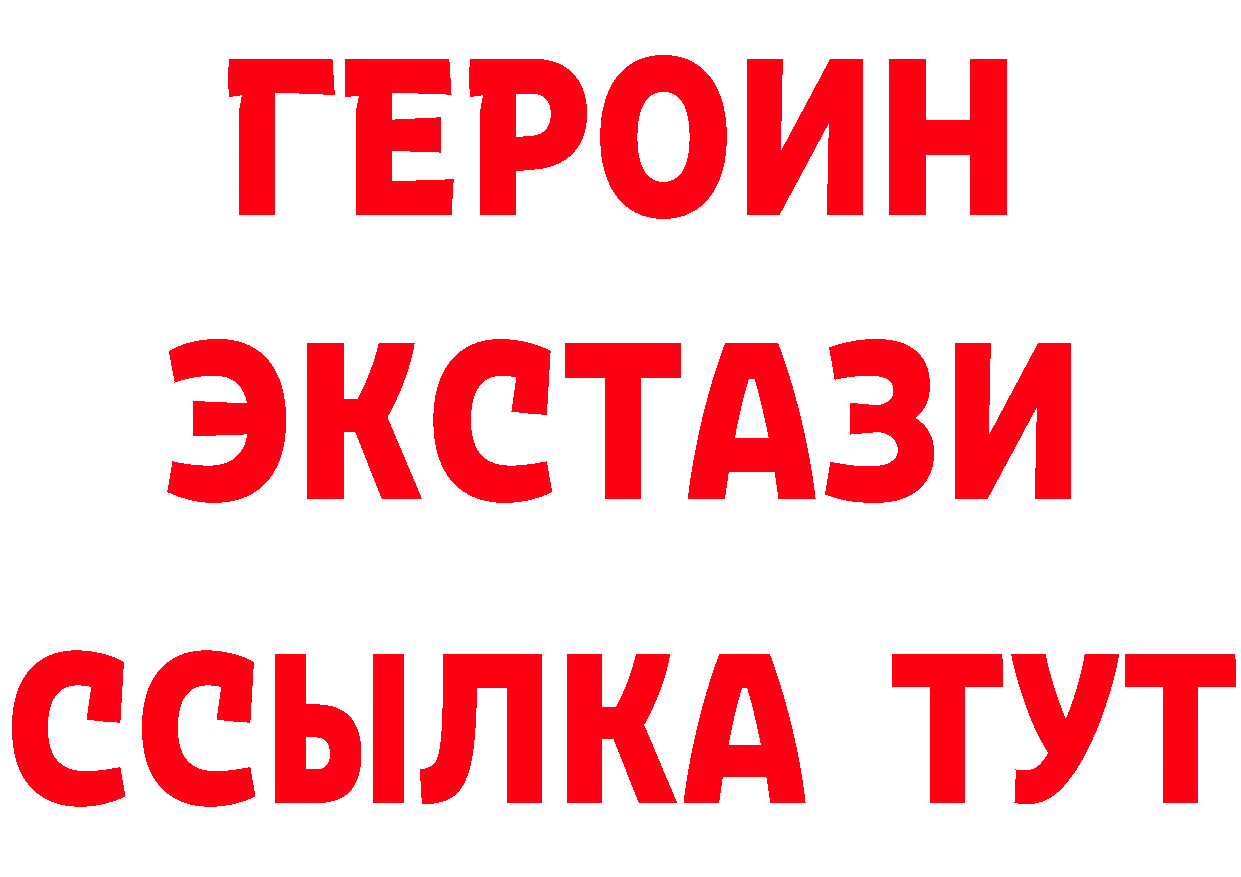 ГЕРОИН
ЭКСТАЗИ
ССЫЛКА ТУТ